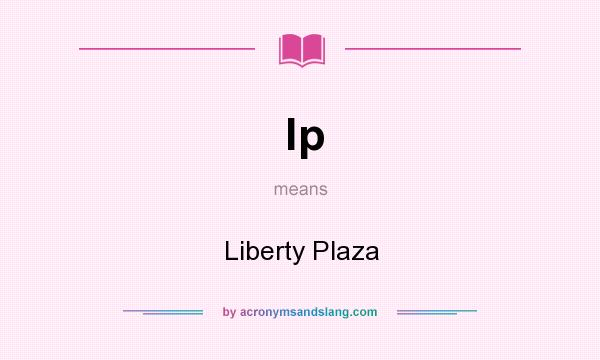 lp

means

Liberty Plaza

by acronymsandslang.com